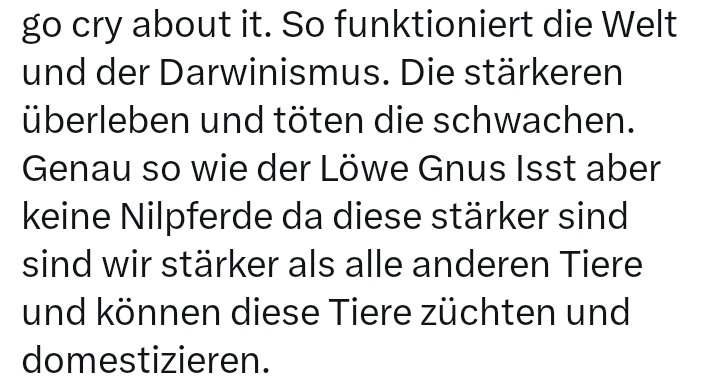 go cry about it. So funktioniert die Welt und der Darwinismus. Die stärkeren überleben und töten die schwachen. Genau so wie der Löwe Gnus Isst aber keine Nilpferde da diese stärker sind sind wir stärker als alle anderen Tiere und können diese Tiere züchten und domestizieren.